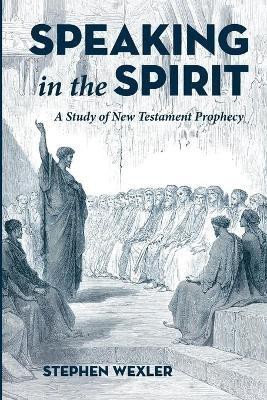 SPEAKING in the SPIRIT

A Study of New Testament Prophecy

STEPHEN WEXLER